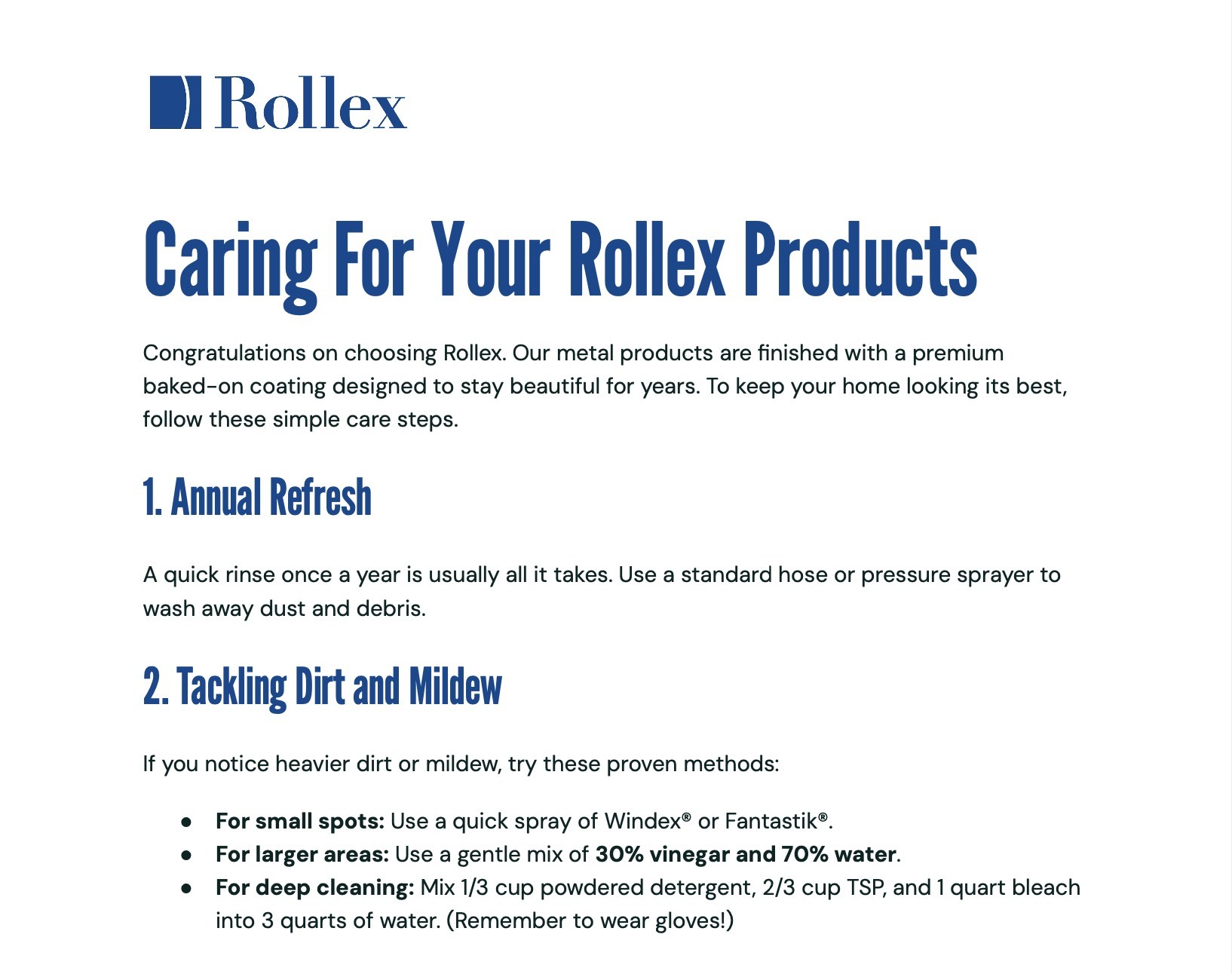 Rollex

Caring For Your Rollex Products

Congratulations on choosing Rollex. Our metal products are finished with a premium baked-on coating designed to stay beautiful for years. To keep your home looking its best, follow these simple care steps.

1. Annual Refresh

A quick rinse once a year is usually all it takes. Use a standard hose or pressure sprayer to wash away dust and debris.

2. Tackling Dirt and Mildew

If you notice heavier dirt or mildew, try these proven methods:

• For small spots: Use a quick spray of Windex® or Fantastik®.
• For larger areas: Use a gentle mix of 30% vinegar and 70% water.
• For deep cleaning: Mix 1/3 cup powdered detergent, 2/3 cup TSP, and 1 quart bleach into 3 quarts of water. (Remember to wear gloves!)